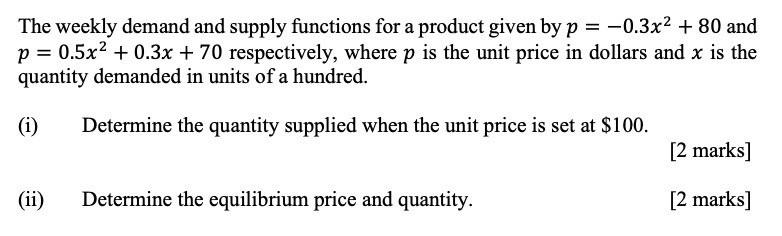 The weekly demand and supply functions for a product given by $p = -0.3x^2 + 80$ and $p = 0.5x^2 + 0.3x + 70$ respectively, where $p$ is the unit price in dollars and $x$ is the quantity demanded in units of a hundred.

(i) Determine the quantity supplied when the unit price is set at \$100.

[2 marks]

(ii) Determine the equilibrium price and quantity.

[2 marks]